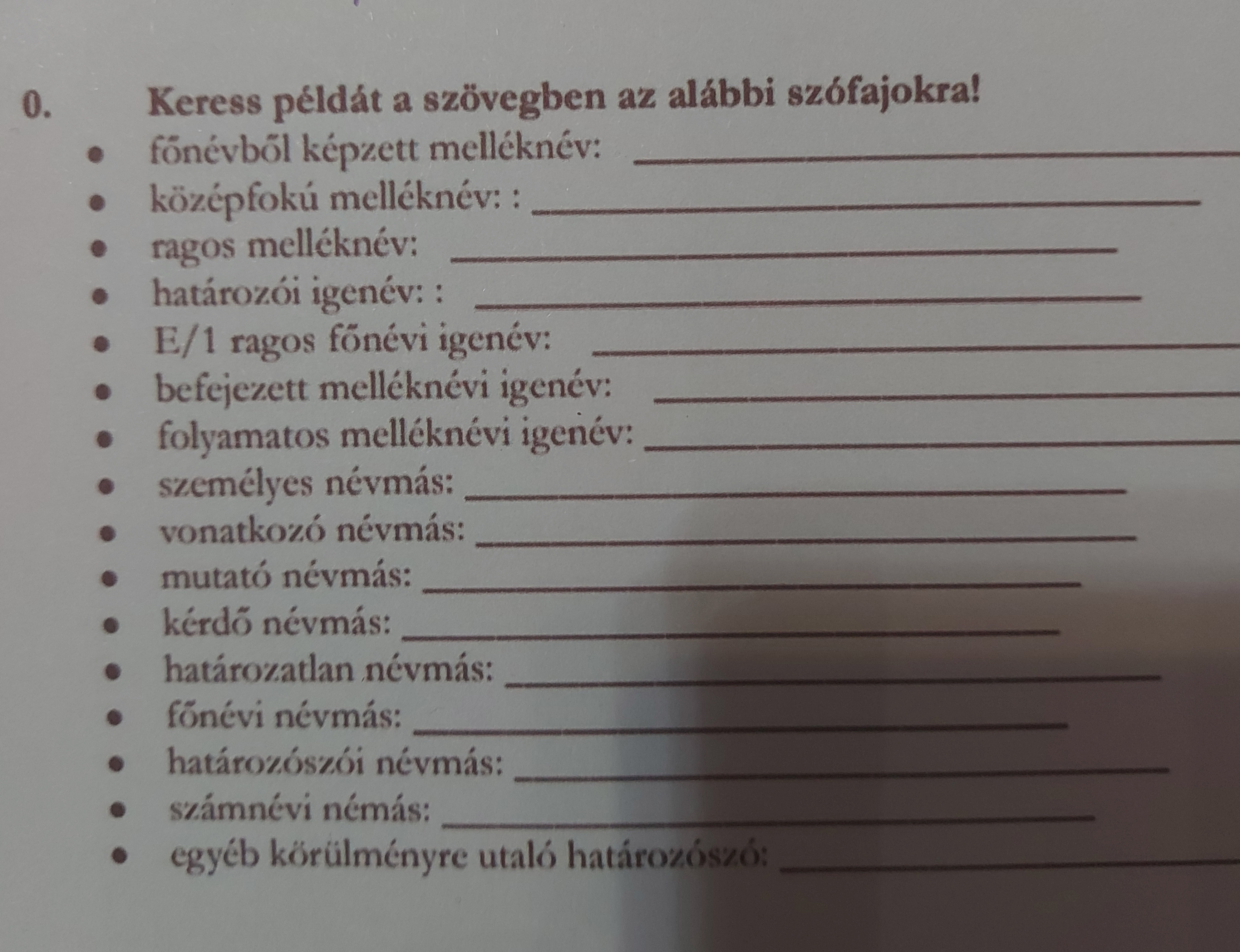 0. Keress példát a szövegben az alábbi szófajokra!

• főnévből képzett melléknév: ____
• középfokú melléknév: : ____
• ragos melléknév: ____
• határozói igenév: : ____
• E/1 ragos főnévi igenév: ____
• befejezett melléknévi igenév: ____
• folyamatos melléknévi igenév: ____
• személyes névmás: ____
• vonatkozó névmás: ____
• mutató névmás: ____
• kérdő névmás: ____
• határozatlan névmás: ____
• főnévi névmás: ____
• határozószói névmás: ____
• számnévi némás: ____
• egyéb körülményre utaló határozószó: ____